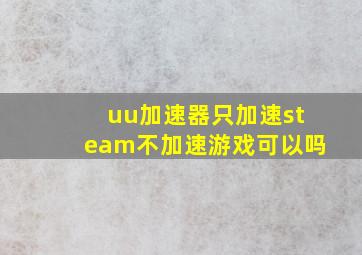 uu加速器只加速steam不加速游戏可以吗